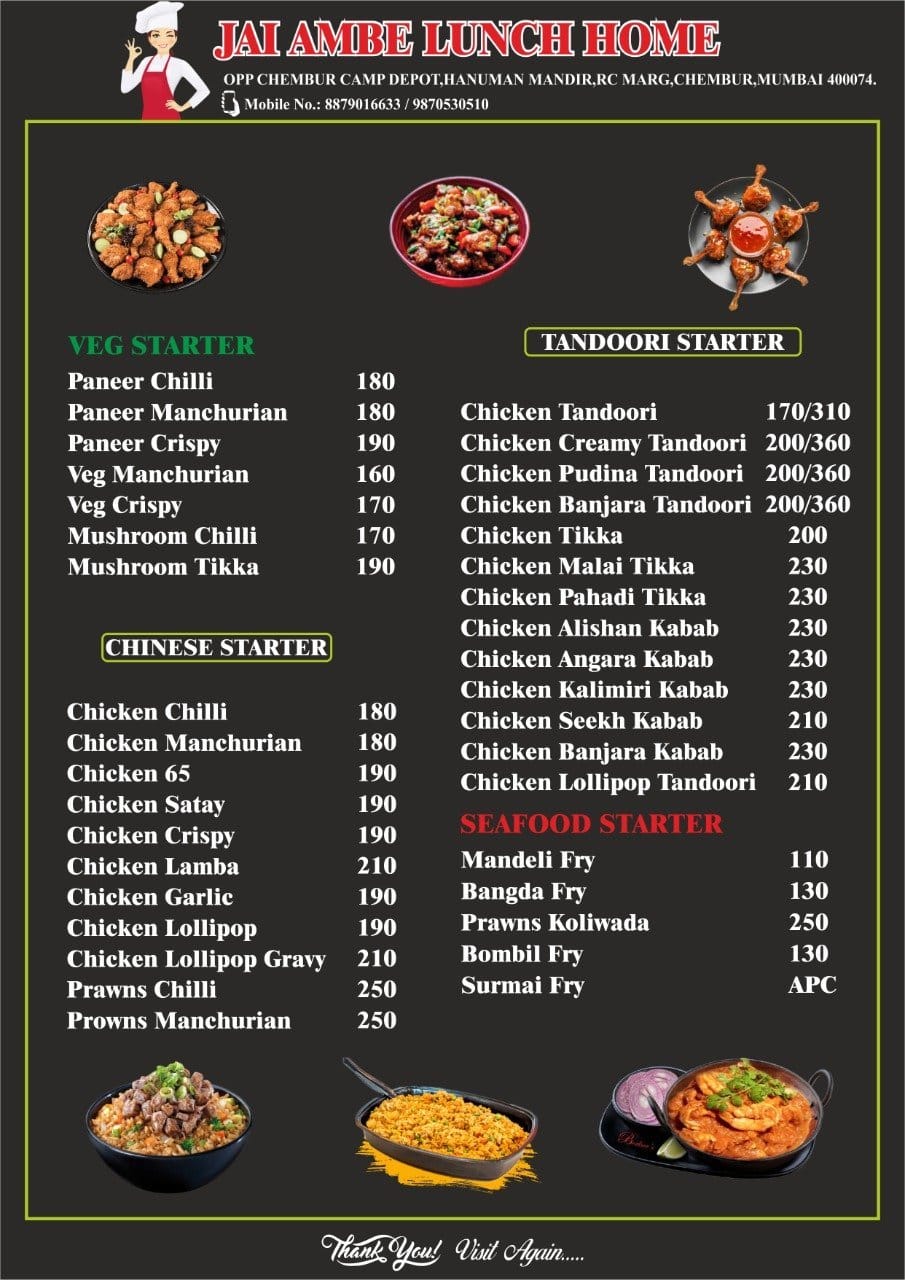 JAI AMBE LUNCH HOME
OPP CHEMBUR CAMP DEPOT,HANUMAN MANDIR,RC MARG,CHEMBUR,MUMBAI 400074.
Mobile No.: 8879016633 / 9870530510

VEG STARTER
| | |
|---|---|
| Paneer Chilli | 180 |
| Paneer Manchurian | 180 |
| Paneer Crispy | 190 |
| Veg Manchurian | 160 |
| Veg Crispy | 170 |
| Mushroom Chilli | 170 |
| Mushroom Tikka | 190 |

CHINESE STARTER
| | |
|---|---|
| Chicken Chilli | 180 |
| Chicken Manchurian | 180 |
| Chicken 65 | 190 |
| Chicken Satay | 190 |
| Chicken Crispy | 190 |
| Chicken Lamba | 210 |
| Chicken Garlic | 190 |
| Chicken Lollipop | 190 |
| Chicken Lollipop Gravy | 210 |
| Prawns Chilli | 250 |
| Prowns Manchurian | 250 |

TANDOORI STARTER
| | |
|---|---|
| Chicken Tandoori | 170/310 |
| Chicken Creamy Tandoori | 200/360 |
| Chicken Pudina Tandoori | 200/360 |
| Chicken Banjara Tandoori | 200/360 |
| Chicken Tikka | 200 |
| Chicken Malai Tikka | 230 |
| Chicken Pahadi Tikka | 230 |
| Chicken Alishan Kabab | 230 |
| Chicken Angara Kabab | 230 |
| Chicken Kalimiri Kabab | 230 |
| Chicken Seekh Kabab | 210 |
| Chicken Banjara Kabab | 230 |
| Chicken Lollipop Tandoori | 210 |

SEAFOOD STARTER
| | |
|---|---|
| Mandeli Fry | 110 |
| Bangda Fry | 130 |
| Prawns Koliwada | 250 |
| Bombil Fry | 130 |
| Surmai Fry | APC |

Thank You! Visit Again.....